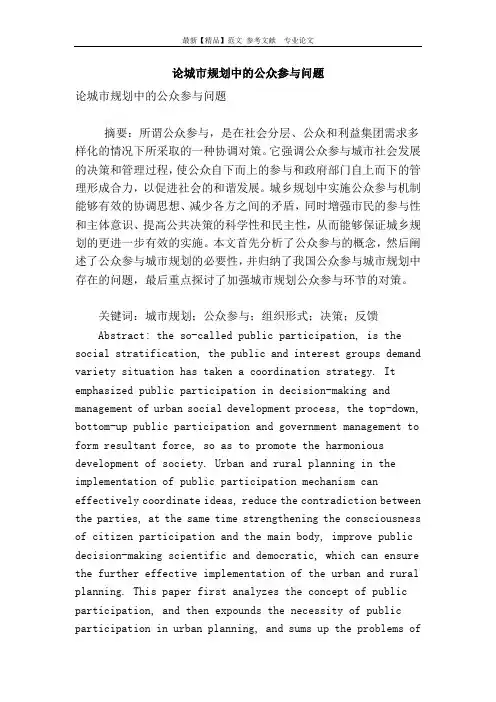 最新【精品】范文 参考文献 专业论文

论城市规划中的公众参与问题

论城市规划中的公众参与问题

摘要：所谓公众参与，是在社会分层、公众和利益集团需求多样化的情况下所采取的一种协调对策。它强调公众参与城市社会发展的决策和管理过程，使公众自下而上的参与和政府部门自上而下的管理形成合力，以促进社会的和谐发展。城乡规划中实施公众参与机制能够有效的协调思想、减少各方之间的矛盾，同时增强市民的参与性和主体意识、提高公共决策的科学性和民主性，从而能够保证城乡规划的更进一步有效的实施。本文首先分析了公众参与的概念，然后阐述了公众参与城市规划的必要性，并归纳了我国公众参与城市规划中存在的问题，最后重点探讨了加强城市规划公众参与环节的对策。

关键词：城市规划；公众参与；组织形式；决策；反馈

Abstract: the so-called public participation, is the social stratification, the public and interest groups demand variety situation has taken a coordination strategy. It emphasized public participation in decision-making and management of urban social development process, the top-down, bottom-up public participation and government management to form resultant force, so as to promote the harmonious development of society. Urban and rural planning in the implementation of public participation mechanism can effectively coordinate ideas, reduce the contradiction between the parties, at the same time strengthening the consciousness of citizen participation and the main body, improve public decision-making scientific and democratic, which can ensure the further effective implementation of the urban and rural planning. This paper first analyzes the concept of public participation, and then expounds the necessity of public participation in urban planning, and sums up the problems of